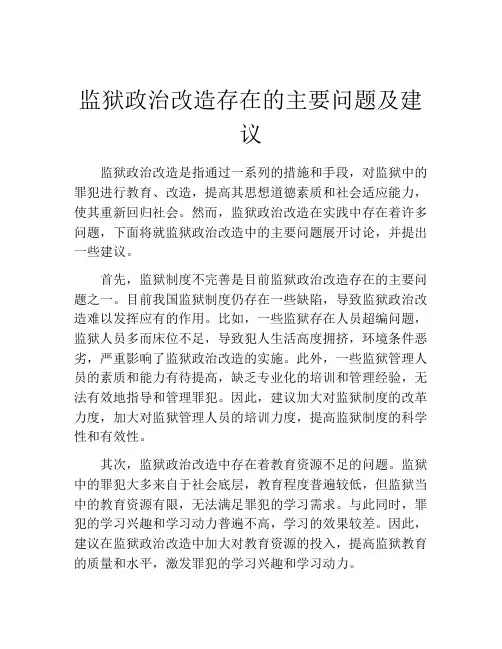 监狱政治改造存在的主要问题及建议

监狱政治改造是指通过一系列的措施和手段，对监狱中的罪犯进行教育、改造，提高其思想道德素质和社会适应能力，使其重新回归社会。然而，监狱政治改造在实践中存在着许多问题，下面将就监狱政治改造中的主要问题展开讨论，并提出一些建议。

首先，监狱制度不完善是目前监狱政治改造存在的主要问题之一。目前我国监狱制度仍存在一些缺陷，导致监狱政治改造难以发挥应有的作用。比如，一些监狱存在人员超编问题，监狱人员多而床位不足，导致犯人生活高度拥挤，环境条件恶劣，严重影响了监狱政治改造的实施。此外，一些监狱管理人员的素质和能力有待提高，缺乏专业化的培训和管理经验，无法有效地指导和管理罪犯。因此，建议加大对监狱制度的改革力度，加大对监狱管理人员的培训力度，提高监狱制度的科学性和有效性。

其次，监狱政治改造中存在着教育资源不足的问题。监狱中的罪犯大多来自于社会底层，教育程度普遍较低，但监狱当中的教育资源有限，无法满足罪犯的学习需求。与此同时，罪犯的学习兴趣和学习动力普遍不高，学习的效果较差。因此，建议在监狱政治改造中加大对教育资源的投入，提高监狱教育的质量和水平，激发罪犯的学习兴趣和学习动力。